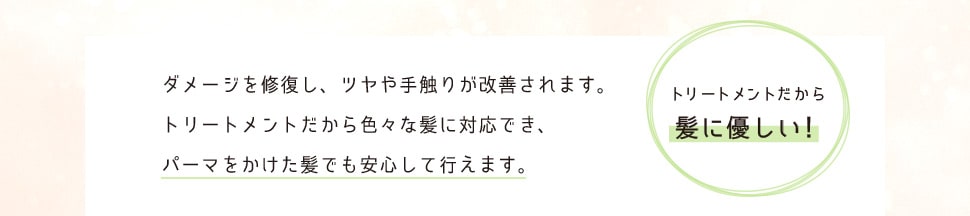 ダメージを修復し、ツヤや手触りが改善されます。
トリートメントだから色々な髪に対応でき、
パーマをかけた髪でも安心して行えます。

トリートメントだから
髪に優しい！